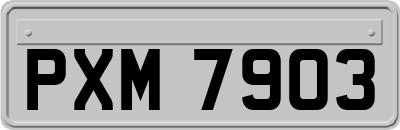 PXM 7903